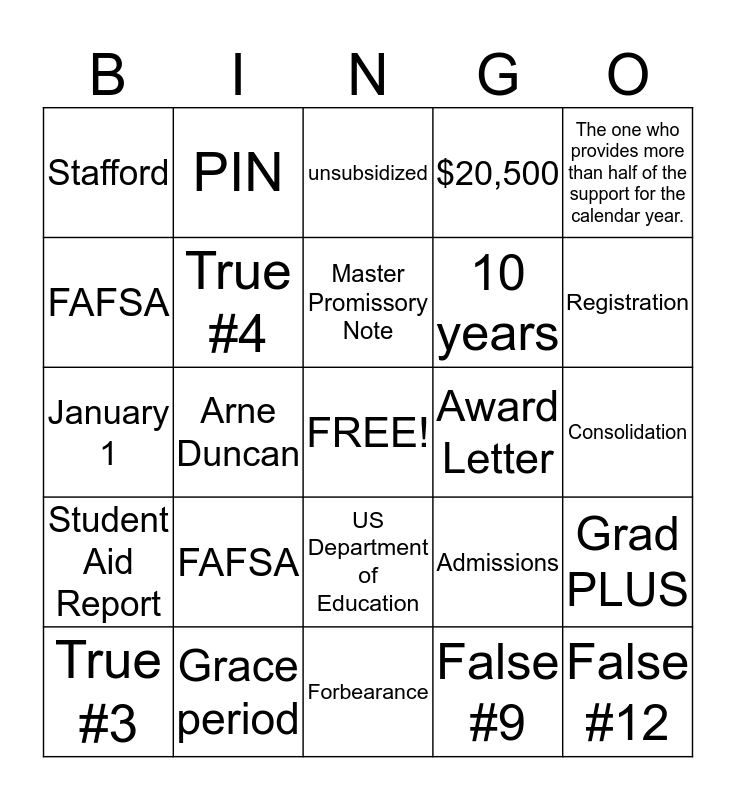 | B | I | N | G | O |
|---|---|---|---|---|
| Stafford | PIN | unsubsidized | \$20,500 | The one who provides more than half of the support for the calendar year. |
| FAFSA | True #4 | Master Promissory Note | 10 years | Registration |
| January 1 | Arne Duncan | FREE! | Award Letter | Consolidation |
| Student Aid Report | FAFSA | US Department of Education | Admissions | Grad PLUS |
| True #3 | Grace period | Forbearance | False #9 | False #12 |